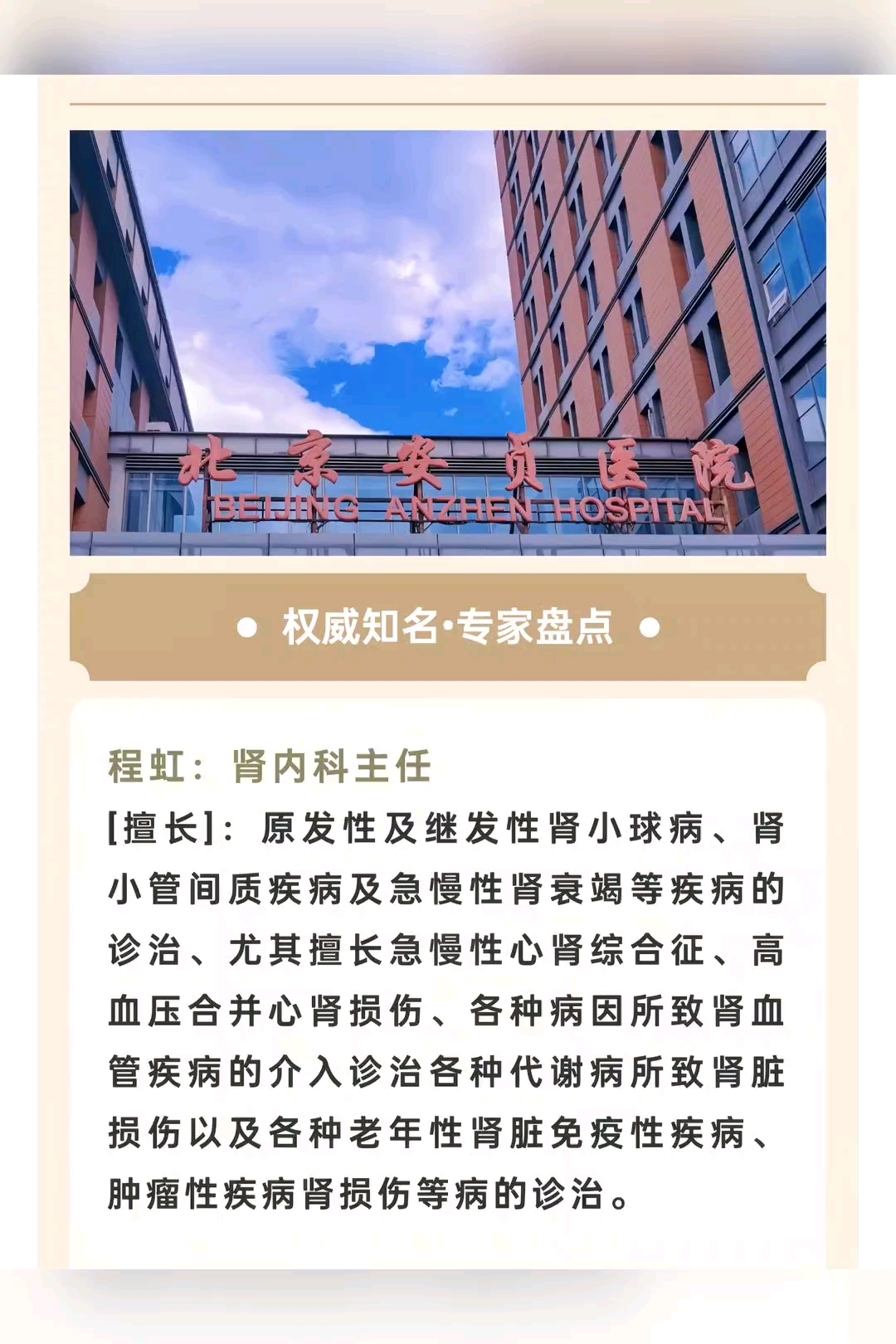 北京安贞医院
BEIJING ANZHEN HOSPITAL

• 权威知名·专家盘点 •

程虹：肾内科主任

[擅长]：原发性及继发性肾小球病、肾小管间质疾病及急慢性肾衰竭等疾病的诊治、尤其擅长急慢性心肾综合征、高血压合并心肾损伤、各种病因所致肾血管疾病的介入诊治各种代谢病所致肾脏损伤以及各种老年性肾脏免疫性疾病、肿瘤性疾病肾损伤等病的诊治。